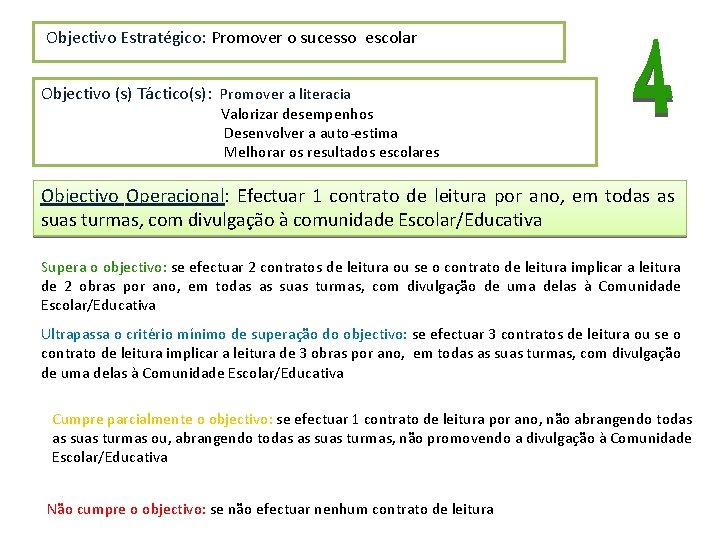 Objectivo Estratégico: Promover o sucesso escolar

4

Objectivo (s) Táctico(s): Promover a literacia
Valorizar desempenhos
Desenvolver a auto-estima
Melhorar os resultados escolares

Objectivo Operacional: Efectuar 1 contrato de leitura por ano, em todas as suas turmas, com divulgação à comunidade Escolar/Educativa

Supera o objectivo: se efectuar 2 contratos de leitura ou se o contrato de leitura implicar a leitura de 2 obras por ano, em todas as suas turmas, com divulgação de uma delas à Comunidade Escolar/Educativa

Ultrapassa o critério mínimo de superação do objectivo: se efectuar 3 contratos de leitura ou se o contrato de leitura implicar a leitura de 3 obras por ano, em todas as suas turmas, com divulgação de uma delas à Comunidade Escolar/Educativa

Cumpre parcialmente o objectivo: se efectuar 1 contrato de leitura por ano, não abrangendo todas as suas turmas ou, abrangendo todas as suas turmas, não promovendo a divulgação à Comunidade Escolar/Educativa

Não cumpre o objectivo: se não efectuar nenhum contrato de leitura